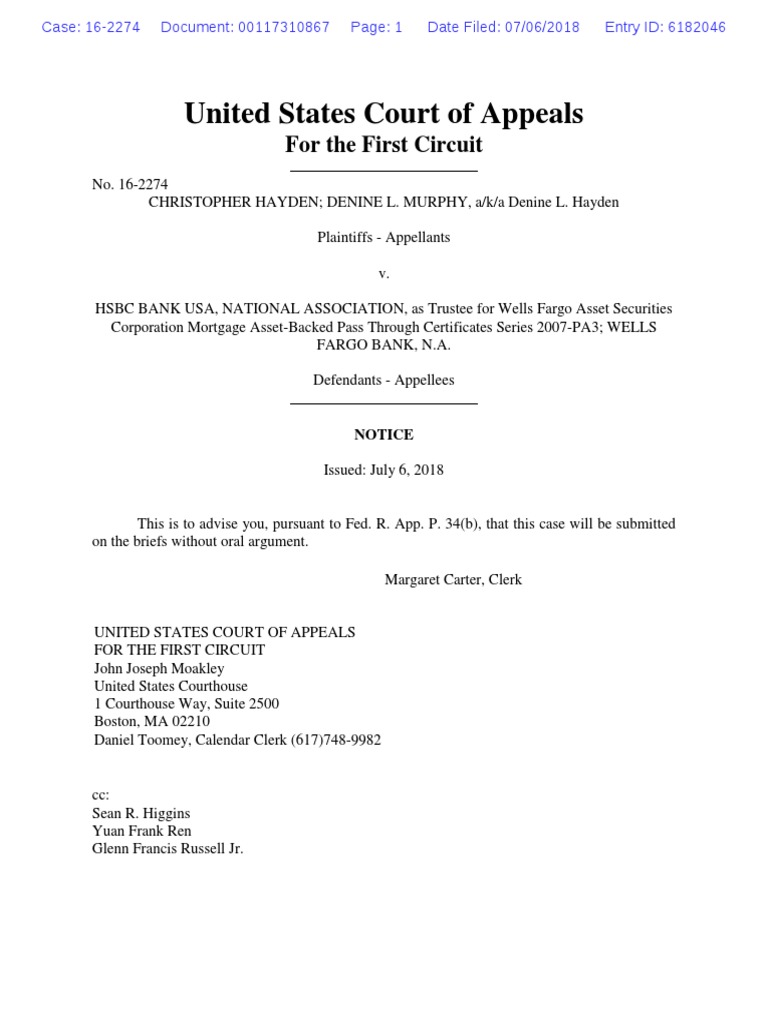 Case: 16-2274 Document: 00117310867 Page: 1 Date Filed: 07/06/2018 Entry ID: 6182046

United States Court of Appeals
For the First Circuit

No. 16-2274
CHRISTOPHER HAYDEN; DENINE L. MURPHY, a/k/a Denine L. Hayden

Plaintiffs - Appellants

v.

HSBC BANK USA, NATIONAL ASSOCIATION, as Trustee for Wells Fargo Asset Securities Corporation Mortgage Asset-Backed Pass Through Certificates Series 2007-PA3; WELLS FARGO BANK, N.A.

Defendants - Appellees

NOTICE

Issued: July 6, 2018

This is to advise you, pursuant to Fed. R. App. P. 34(b), that this case will be submitted on the briefs without oral argument.

Margaret Carter, Clerk

UNITED STATES COURT OF APPEALS
FOR THE FIRST CIRCUIT
John Joseph Moakley
United States Courthouse
1 Courthouse Way, Suite 2500
Boston, MA 02210
Daniel Toomey, Calendar Clerk (617)748-9982

cc:
Sean R. Higgins
Yuan Frank Ren
Glenn Francis Russell Jr.